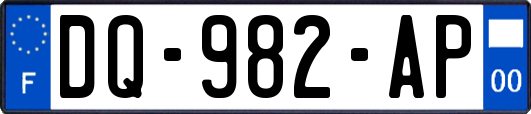 F
DQ-982-AP
00